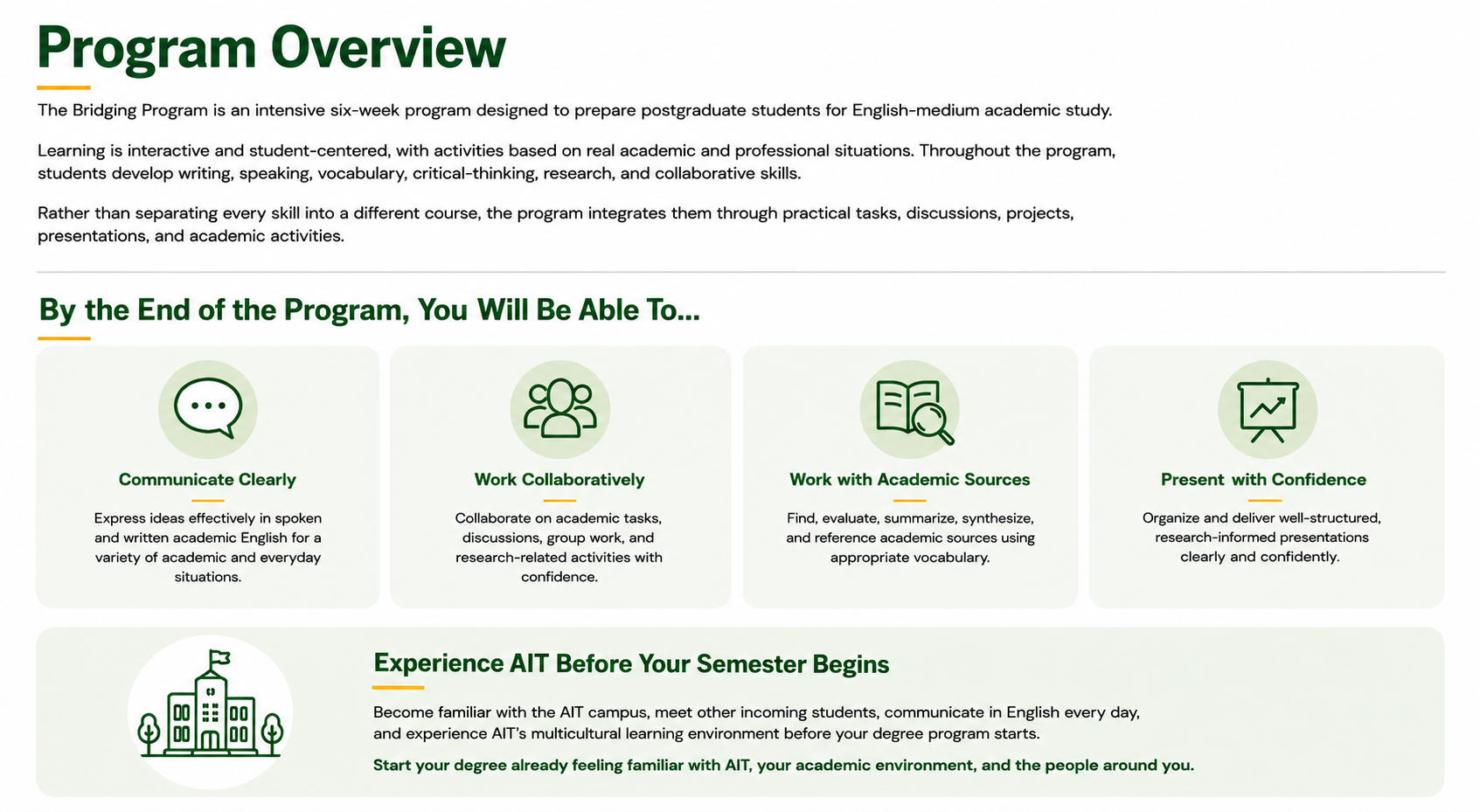 Program Overview

The Bridging Program is an intensive six-week program designed to prepare postgraduate students for English-medium academic study.

Learning is interactive and student-centered, with activities based on real academic and professional situations. Throughout the program, students develop writing, speaking, vocabulary, critical-thinking, research, and collaborative skills.

Rather than separating every skill into a different course, the program integrates them through practical tasks, discussions, projects, presentations, and academic activities.

By the End of the Program, You Will Be Able To...

Communicate Clearly

Express ideas effectively in spoken and written academic English for a variety of academic and everyday situations.

Work Collaboratively

Collaborate on academic tasks, discussions, group work, and research-related activities with confidence.

Work with Academic Sources

Find, evaluate, summarize, synthesize, and reference academic sources using appropriate vocabulary.

Present with Confidence

Organize and deliver well-structured, research-informed presentations clearly and confidently.

Experience AIT Before Your Semester Begins

Become familiar with the AIT campus, meet other incoming students, communicate in English every day, and experience AIT's multicultural learning environment before your degree program starts.

Start your degree already feeling familiar with AIT, your academic environment, and the people around you.